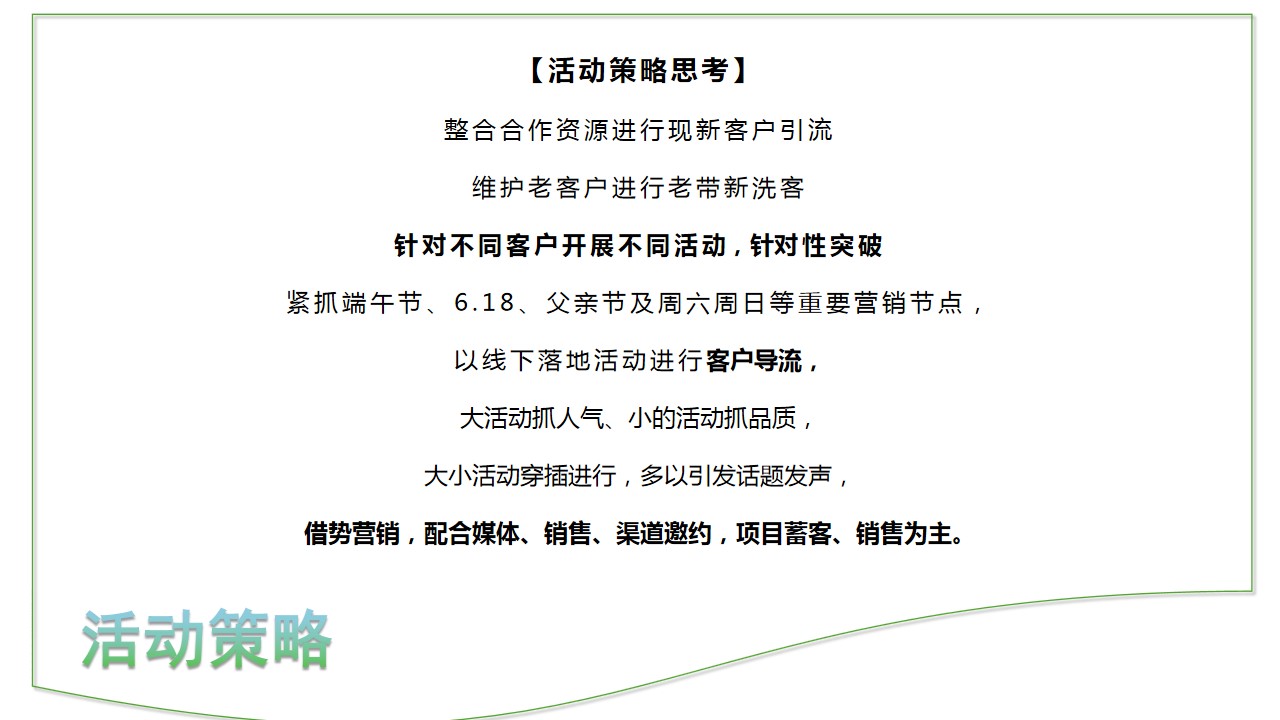 【活动策略思考】

整合合作资源进行现新客户引流

维护老客户进行老带新洗客

针对不同客户开展不同活动，针对性突破

紧抓端午节、6.18、父亲节及周六周日等重要营销节点，

以线下落地活动进行客户导流，

大活动抓人气、小的活动抓品质，

大小活动穿插进行，多以引发话题发声，

借势营销，配合媒体、销售、渠道邀约，项目蓄客、销售为主。

活动策略